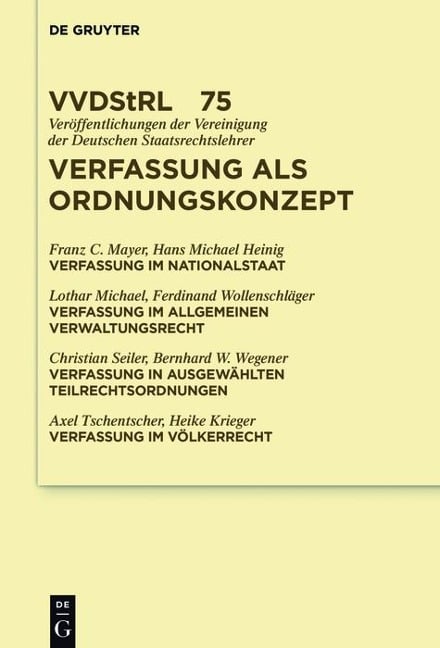 DE GRUYTER

VVDStRL 75
Veröffentlichungen der Vereinigung der Deutschen Staatsrechtslehrer
VERFASSUNG ALS ORDNUNGSKONZEPT

Franz C. Mayer, Hans Michael Heinig
VERFASSUNG IM NATIONALSTAAT

Lothar Michael, Ferdinand Wollenschläger
VERFASSUNG IM ALLGEMEINEN VERWALTUNGSRECHT

Christian Seiler, Bernhard W. Wegener
VERFASSUNG IN AUSGEWÄHLTEN TEILRECHTSORDNUNGEN

Axel Tschentscher, Heike Krieger
VERFASSUNG IM VÖLKERRECHT

DE
G